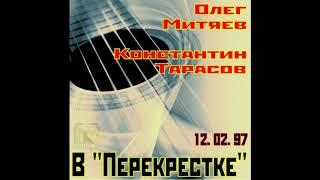 Олег
Митяев

Константин
Тарасов

12. 02. 97

В "Перекрестке"